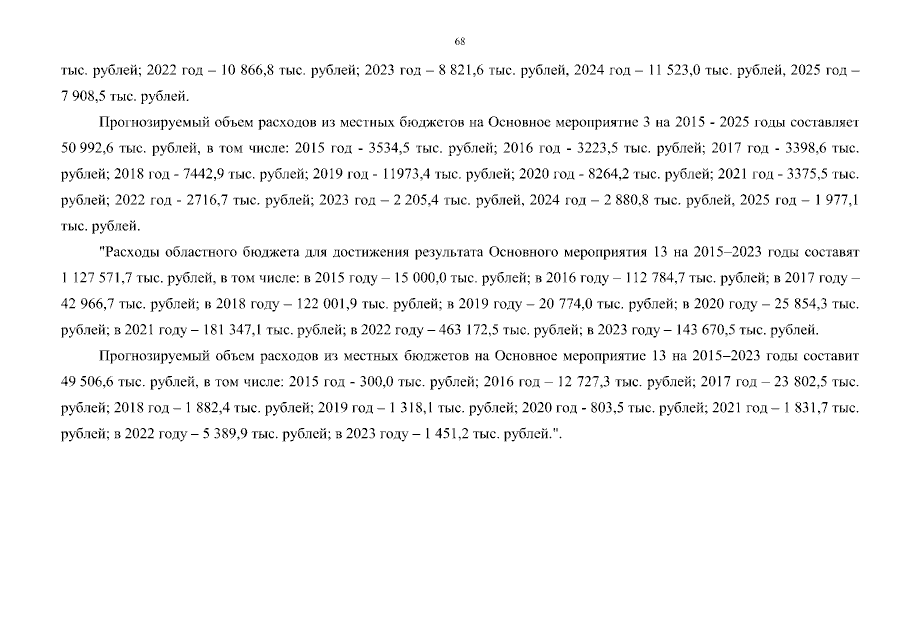 68

тыс. рублей; 2022 год – 10 866,8 тыс. рублей; 2023 год – 8 821,6 тыс. рублей, 2024 год – 11 523,0 тыс. рублей, 2025 год – 7 908,5 тыс. рублей.

Прогнозируемый объем расходов из местных бюджетов на Основное мероприятие 3 на 2015 - 2025 годы составляет 50 992,6 тыс. рублей, в том числе: 2015 год - 3534,5 тыс. рублей; 2016 год - 3223,5 тыс. рублей; 2017 год - 3398,6 тыс. рублей; 2018 год - 7442,9 тыс. рублей; 2019 год - 11973,4 тыс. рублей; 2020 год - 8264,2 тыс. рублей; 2021 год - 3375,5 тыс. рублей; 2022 год - 2716,7 тыс. рублей; 2023 год – 2 205,4 тыс. рублей, 2024 год – 2 880,8 тыс. рублей, 2025 год – 1 977,1 тыс. рублей.

"Расходы областного бюджета для достижения результата Основного мероприятия 13 на 2015–2023 годы составят 1 127 571,7 тыс. рублей, в том числе: в 2015 году – 15 000,0 тыс. рублей; в 2016 году – 112 784,7 тыс. рублей; в 2017 году – 42 966,7 тыс. рублей; в 2018 году – 122 001,9 тыс. рублей; в 2019 году – 20 774,0 тыс. рублей; в 2020 году – 25 854,3 тыс. рублей; в 2021 году – 181 347,1 тыс. рублей; в 2022 году – 463 172,5 тыс. рублей; в 2023 году – 143 670,5 тыс. рублей.

Прогнозируемый объем расходов из местных бюджетов на Основное мероприятие 13 на 2015–2023 годы составит 49 506,6 тыс. рублей, в том числе: 2015 год - 300,0 тыс. рублей; 2016 год – 12 727,3 тыс. рублей; 2017 год – 23 802,5 тыс. рублей; 2018 год – 1 882,4 тыс. рублей; 2019 год – 1 318,1 тыс. рублей; 2020 год - 803,5 тыс. рублей; 2021 год – 1 831,7 тыс. рублей; в 2022 году – 5 389,9 тыс. рублей; в 2023 году – 1 451,2 тыс. рублей.".